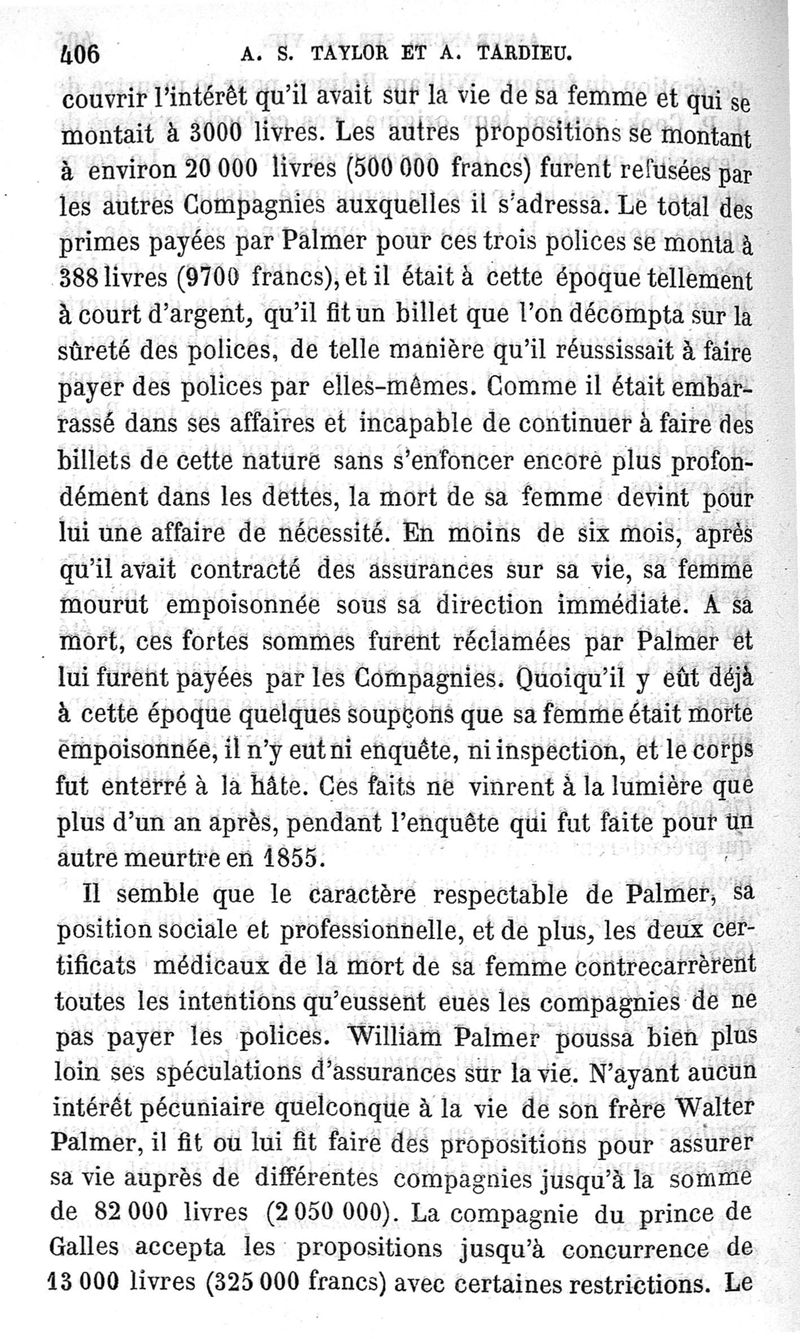 406 A. S. TAYLOR ET A. TARDIEU.

couvrir l'intérêt qu'il avait sur la vie de sa femme et qui se montait à 3000 livres. Les autres propositions se montant à environ 20 000 livres (500 000 francs) furent refusées par les autres Compagnies auxquelles il s'adressa. Le total des primes payées par Palmer pour ces trois polices se monta à 388 livres (9700 francs), et il était à cette époque tellement à court d'argent, qu'il fit un billet que l'on décompta sur la sûreté des polices, de telle manière qu'il réussissait à faire payer des polices par elles-mêmes. Comme il était embarrassé dans ses affaires et incapable de continuer à faire des billets de cette nature sans s'enfoncer encore plus profondément dans les dettes, la mort de sa femme devint pour lui une affaire de nécessité. En moins de six mois, après qu'il avait contracté des assurances sur sa vie, sa femme mourut empoisonnée sous sa direction immédiate. A sa mort, ces fortes sommes furent réclamées par Palmer et lui furent payées par les Compagnies. Quoiqu'il y eût déjà à cette époque quelques soupçons que sa femme était morte empoisonnée, il n'y eut ni enquête, ni inspection, et le corps fut enterré à la hâte. Ces faits ne vinrent à la lumière que plus d'un an après, pendant l'enquête qui fut faite pour un autre meurtre en 1855.

Il semble que le caractère respectable de Palmer, sa position sociale et professionnelle, et de plus, les deux certificats médicaux de la mort de sa femme contrecarrèrent toutes les intentions qu'eussent eues les compagnies de ne pas payer les polices. William Palmer poussa bien plus loin ses spéculations d'assurances sur la vie. N'ayant aucun intérêt pécuniaire quelconque à la vie de son frère Walter Palmer, il fit ou lui fit faire des propositions pour assurer sa vie auprès de différentes compagnies jusqu'à la somme de 82 000 livres (2 050 000). La compagnie du prince de Galles accepta les propositions jusqu'à concurrence de 13 000 livres (325 000 francs) avec certaines restrictions. Le